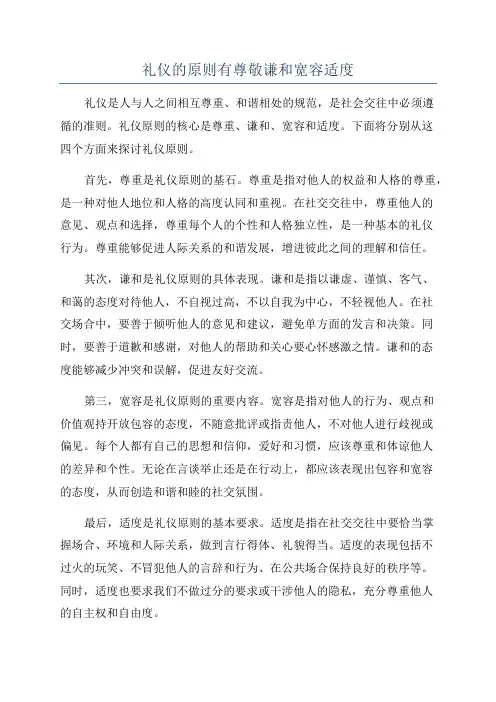 礼仪的原则有尊敬谦和宽容适度

礼仪是人与人之间相互尊重、和谐相处的规范，是社会交往中必须遵循的准则。礼仪原则的核心是尊重、谦和、宽容和适度。下面将分别从这四个方面来探讨礼仪原则。

首先，尊重是礼仪原则的基石。尊重是指对他人的权益和人格的尊重，是一种对他人地位和人格的高度认同和重视。在社交交往中，尊重他人的意见、观点和选择，尊重每个人的个性和人格独立性，是一种基本的礼仪行为。尊重能够促进人际关系的和谐发展，增进彼此之间的理解和信任。

其次，谦和是礼仪原则的具体表现。谦和是指以谦虚、谨慎、客气、和蔼的态度对待他人，不自视过高，不以自我为中心，不轻视他人。在社交场合中，要善于倾听他人的意见和建议，避免单方面的发言和决策。同时，要善于道歉和感谢，对他人的帮助和关心要心怀感激之情。谦和的态度能够减少冲突和误解，促进友好交流。

第三，宽容是礼仪原则的重要内容。宽容是指对他人的行为、观点和价值观持开放包容的态度，不随意批评或指责他人，不对他人进行歧视或偏见。每个人都有自己的思想和信仰，爱好和习惯，应该尊重和体谅他人的差异和个性。无论在言谈举止还是在行动上，都应该表现出包容和宽容的态度，从而创造和谐和睦的社交氛围。

最后，适度是礼仪原则的基本要求。适度是指在社交交往中要恰当掌握场合、环境和人际关系，做到言行得体、礼貌得当。适度的表现包括不过火的玩笑、不冒犯他人的言辞和行为、在公共场合保持良好的秩序等。同时，适度也要求我们不做过分的要求或干涉他人的隐私，充分尊重他人的自主权和自由度。